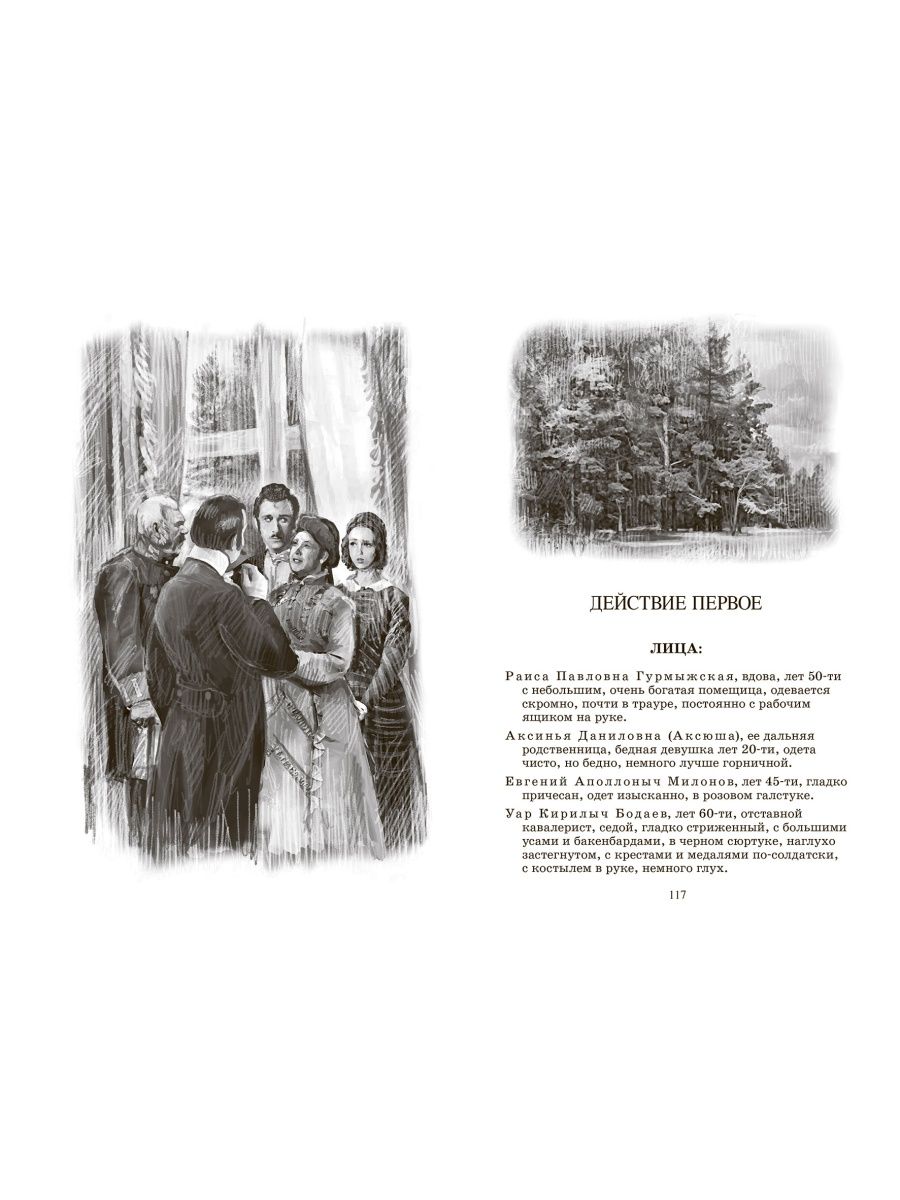 ДЕЙСТВИЕ ПЕРВОЕ

ЛИЦА:

Раиса Павловна Гурмыжская, вдова, лет 50-ти с небольшим, очень богатая помещица, одевается скромно, почти в трауре, постоянно с рабочим ящиком на руке.

Аксинья Даниловна (Аксюша), ее дальняя родственница, бедная девушка лет 20-ти, одета чисто, но бедно, немного лучше горничной.

Евгений Аполлоныч Милонов, лет 45-ти, гладко причесан, одет изысканно, в розовом галстуке.

Уар Кирилыч Бодаев, лет 60-ти, отставной кавалерист, седой, гладко стриженный, с большими усами и бакенбардами, в черном сюртуке, наглухо застегнутом, с крестами и медалями по-солдатски, с костылем в руке, немного глух.

117